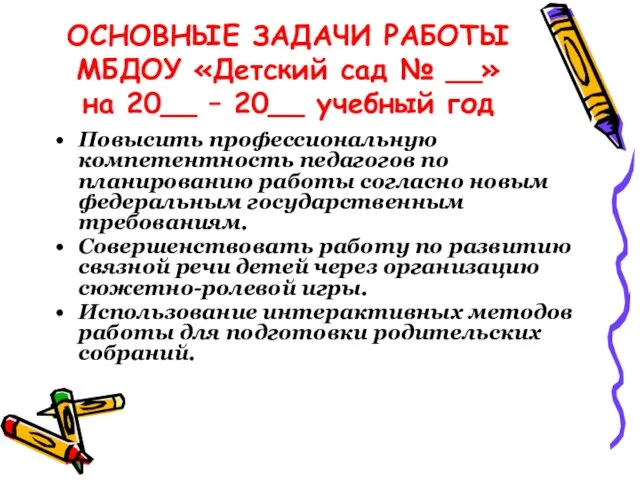 ОСНОВНЫЕ ЗАДАЧИ РАБОТЫ МБДОУ «Детский сад № __» на 20__ – 20__ учебный год

• Повысить профессиональную компетентность педагогов по планированию работы согласно новым федеральным государственным требованиям.
• Совершенствовать работу по развитию связной речи детей через организацию сюжетно-ролевой игры.
• Использование интерактивных методов работы для подготовки родительских собраний.